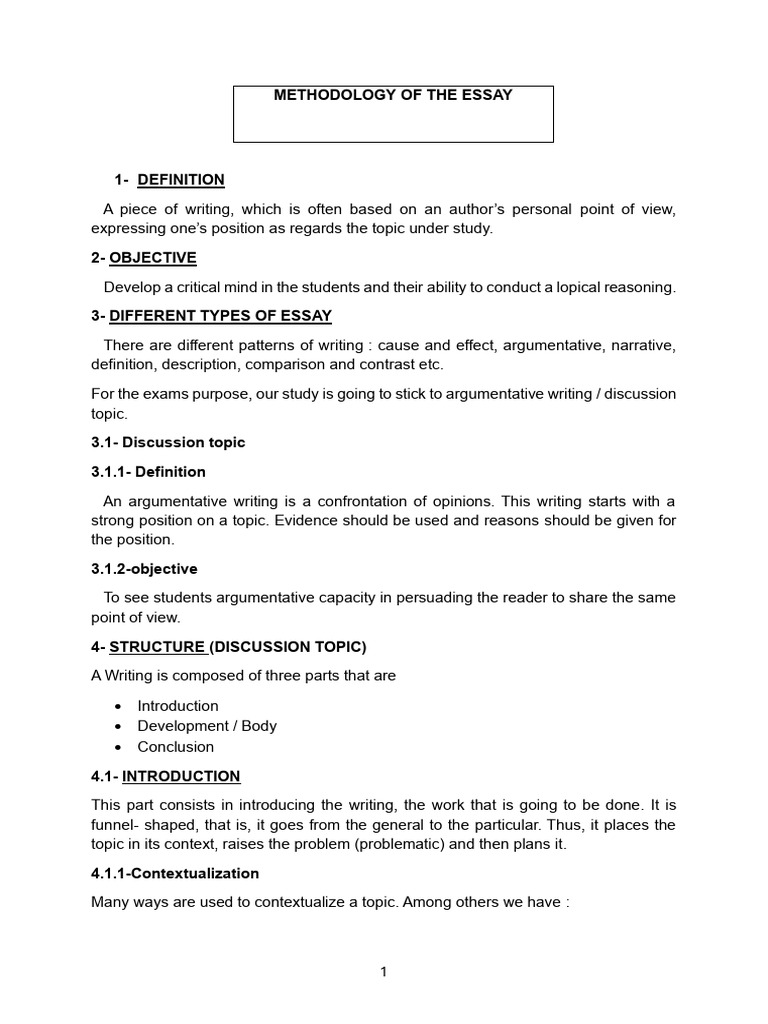 METHODOLOGY OF THE ESSAY

1- DEFINITION

A piece of writing, which is often based on an author's personal point of view, expressing one's position as regards the topic under study.

2- OBJECTIVE

Develop a critical mind in the students and their ability to conduct a lopical reasoning.

3- DIFFERENT TYPES OF ESSAY

There are different patterns of writing : cause and effect, argumentative, narrative, definition, description, comparison and contrast etc.

For the exams purpose, our study is going to stick to argumentative writing / discussion topic.

3.1- Discussion topic

3.1.1- Definition

An argumentative writing is a confrontation of opinions. This writing starts with a strong position on a topic. Evidence should be used and reasons should be given for the position.

3.1.2-objective

To see students argumentative capacity in persuading the reader to share the same point of view.

4- STRUCTURE (DISCUSSION TOPIC)

A Writing is composed of three parts that are

• Introduction
• Development / Body
• Conclusion

4.1- INTRODUCTION

This part consists in introducing the writing, the work that is going to be done. It is funnel- shaped, that is, it goes from the general to the particular. Thus, it places the topic in its context, raises the problem (problematic) and then plans it.

4.1.1-Contextualization

Many ways are used to contextualize a topic. Among others we have :

1